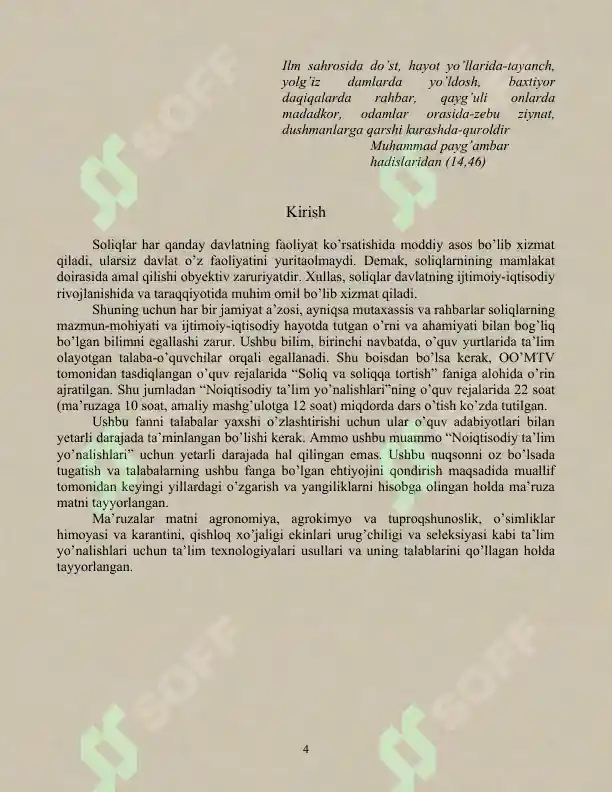 Ilm sahrosida do'st, hayot yo'llarida-tayanch, yolg'iz damlarda yo'ldosh, baxtiyor daqiqalarda rahbar, qayg'uli onlarda madadkor, odamlar orasida-zebu ziynat, dushmanlarga qarshi kurashda-quroldir
Muhammad payg'ambar hadislaridan (14,46)

Kirish

Soliqlar har qanday davlatning faoliyat ko'rsatishida moddiy asos bo'lib xizmat qiladi, ularsiz davlat o'z faoliyatini yuritaolmaydi. Demak, soliqlarnining mamlakat doirasida amal qilishi obyektiv zaruriyatdir. Xullas, soliqlar davlatning ijtimoiy-iqtisodiy rivojlanishida va taraqqiyotida muhim omil bo'lib xizmat qiladi.

Shuning uchun har bir jamiyat a'zosi, ayniqsa mutaxassis va rahbarlar soliqlarning mazmun-mohiyati va ijtimoiy-iqtisodiy hayotda tutgan o'rni va ahamiyati bilan bog'liq bo'lgan bilimni egallashi zarur. Ushbu bilim, birinchi navbatda, o'quv yurtlarida ta'lim olayotgan talaba-o'quvchilar orqali egallanadi. Shu boisdan bo'lsa kerak, OO'MTV tomonidan tasdiqlangan o'quv rejalarida "Soliq va soliqqa tortish" faniga alohida o'rin ajratilgan. Shu jumladan "Noiqtisodiy ta'lim yo'nalishlari"ning o'quv rejalarida 22 soat (ma'ruzaga 10 soat, amaliy mashg'ulotga 12 soat) miqdorda dars o'tish ko'zda tutilgan.

Ushbu fanni talabalar yaxshi o'zlashtirishi uchun ular o'quv adabiyotlari bilan yetarli darajada ta'minlangan bo'lishi kerak. Ammo ushbu muammo "Noiqtisodiy ta'lim yo'nalishlari" uchun yetarli darajada hal qilingan emas. Ushbu nuqsonni oz bo'lsada tugatish va talabalarning ushbu fanga bo'lgan ehtiyojini qondirish maqsadida muallif tomonidan keyingi yillardagi o'zgarish va yangiliklarni hisobga olingan holda ma'ruza matni tayyorlangan.

Ma'ruzalar matni agronomiya, agrokimyo va tuproqshunoslik, o'simliklar himoyasi va karantini, qishloq xo'jaligi ekinlari urug'chiligi va seleksiyasi kabi ta'lim yo'nalishlari uchun ta'lim texnologiyalari usullari va uning talablarini qo'llagan holda tayyorlangan.

4